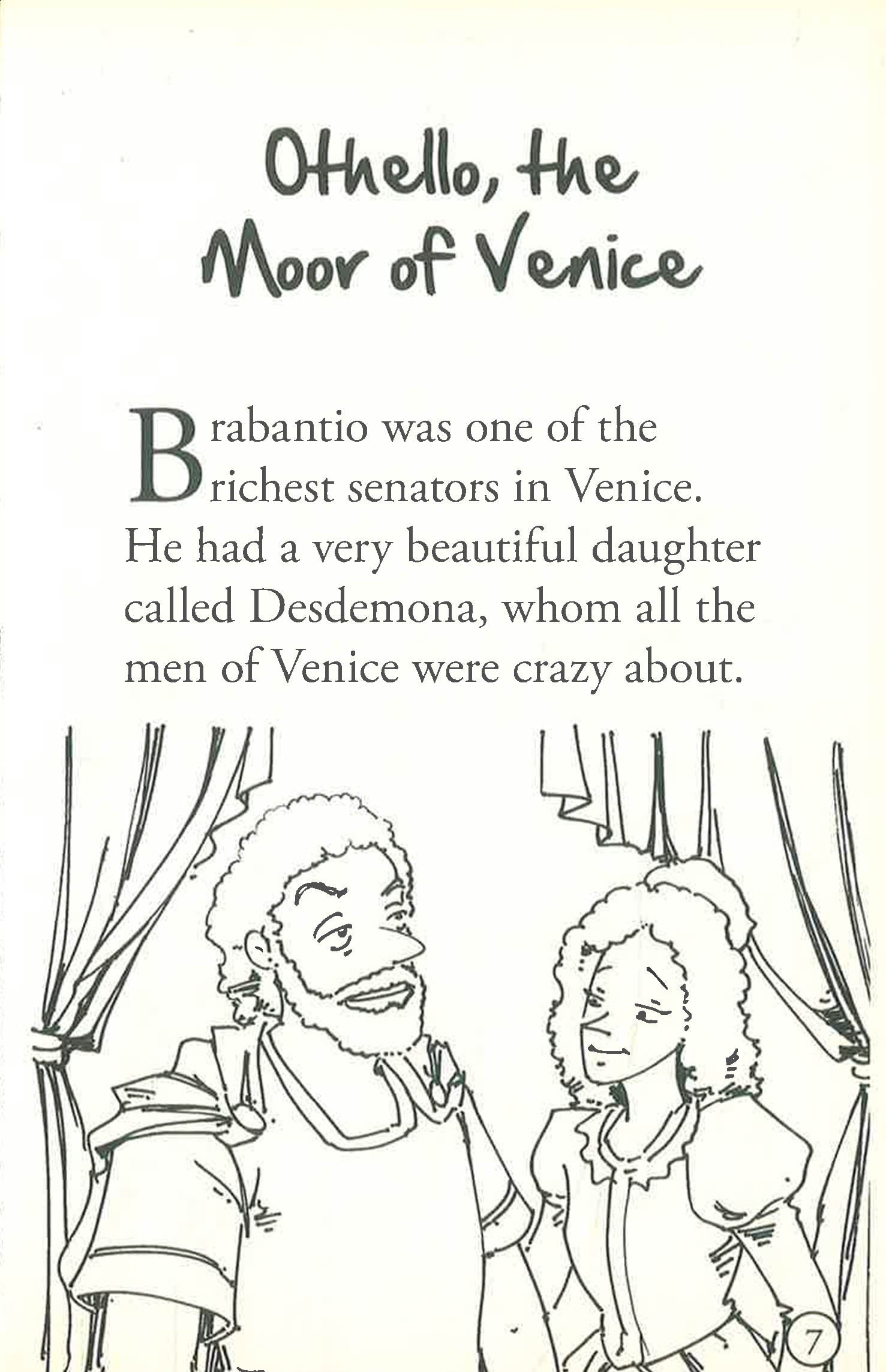 Othello, the Moor of Venice

Brabantio was one of the richest senators in Venice. He had a very beautiful daughter called Desdemona, whom all the men of Venice were crazy about.

7